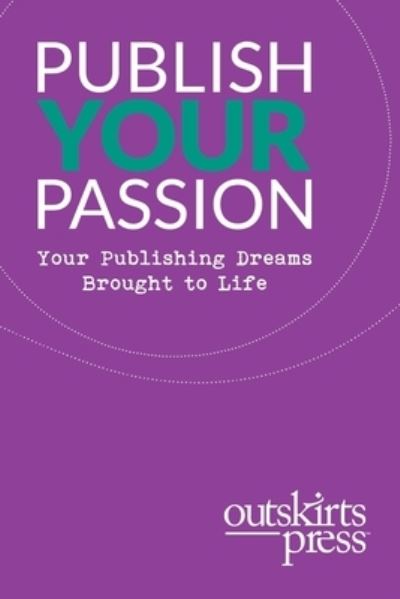 PUBLISH
YOUR
PASSION

Your Publishing Dreams Brought to Life

outskirts
press